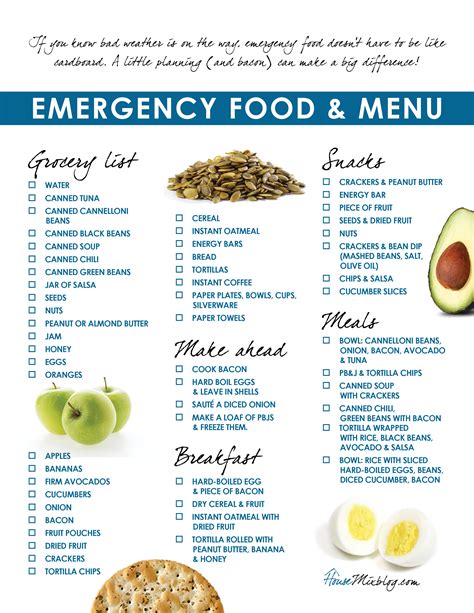 If you know bad weather is on the way, emergency food doesn't have to be like cardboard. A little planning (and bacon) can make a big difference!

EMERGENCY FOOD & MENU

Grocery list

☐ WATER
☐ CANNED TUNA
☐ CANNED CANNELLONI BEANS
☐ CANNED BLACK BEANS
☐ CANNED SOUP
☐ CANNED CHILI
☐ CANNED GREEN BEANS
☐ JAR OF SALSA
☐ SEEDS
☐ NUTS
☐ PEANUT OR ALMOND BUTTER
☐ JAM
☐ HONEY
☐ EGGS
☐ ORANGES

☐ APPLES
☐ BANANAS
☐ FIRM AVOCADOS
☐ CUCUMBERS
☐ ONION
☐ BACON
☐ FRUIT POUCHES
☐ DRIED FRUIT
☐ CRACKERS
☐ TORTILLA CHIPS

☐ CEREAL
☐ INSTANT OATMEAL
☐ ENERGY BARS
☐ BREAD
☐ TORTILLAS
☐ INSTANT COFFEE
☐ PAPER PLATES, BOWLS, CUPS, SILVERWARE
☐ PAPER TOWELS

Make ahead

☐ COOK BACON
☐ HARD BOIL EGGS & LEAVE IN SHELLS
☐ SAUTÉ A DICED ONION
☐ MAKE A LOAF OF PBJS & FREEZE THEM.

Breakfast

☐ HARD-BOILED EGG & PIECE OF BACON
☐ DRY CEREAL & FRUIT
☐ INSTANT OATMEAL WITH DRIED FRUIT
☐ TORTILLA ROLLED WITH PEANUT BUTTER, BANANA & HONEY

Snacks

☐ CRACKERS & PEANUT BUTTER
☐ ENERGY BAR
☐ PIECE OF FRUIT
☐ SEEDS & DRIED FRUIT
☐ NUTS
☐ CRACKERS & BEAN DIP (MASHED BEANS, SALT, OLIVE OIL)
☐ CHIPS & SALSA
☐ CUCUMBER SLICES

Meals

☐ BOWL: CANNELLONI BEANS, ONION, BACON, AVOCADO & TUNA
☐ PB&J & TORTILLA CHIPS
☐ CANNED SOUP WITH CRACKERS
☐ CANNED CHILI, GREEN BEANS WITH BACON
☐ TORTILLA WRAPPED WITH RICE, BLACK BEANS, AVOCADO & SALSA
☐ BOWL: RICE WITH SLICED HARD-BOILED EGGS, BEANS, DICED CUCUMBER, BACON

HouseMixblog.com